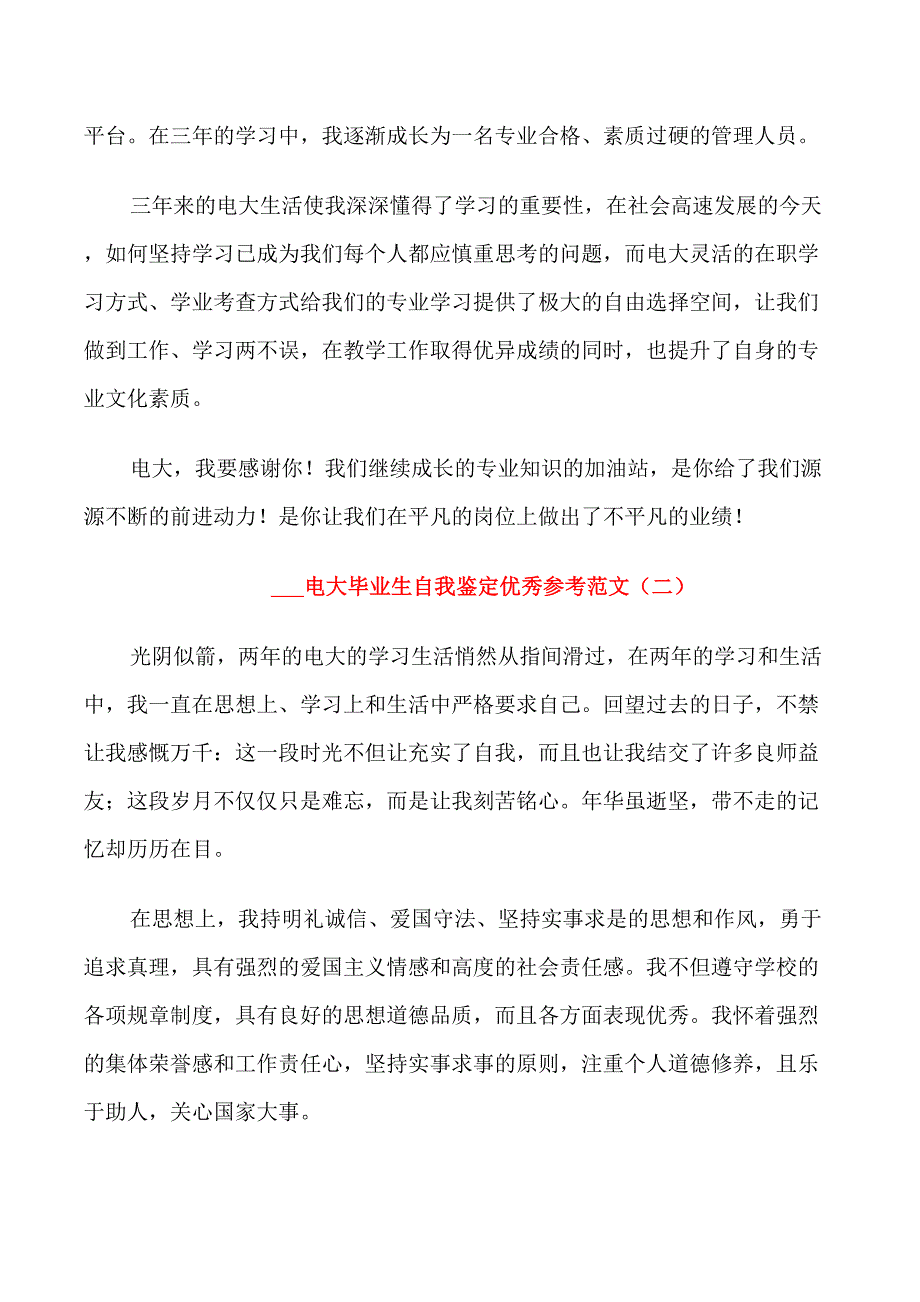 平台。在三年的学习中，我逐渐成长为一名专业合格、素质过硬的管理人员。

三年来的电大生活使我深深懂得了学习的重要性，在社会高速发展的今天，如何坚持学习已成为我们每个人都应慎重思考的问题，而电大灵活的在职学习方式、学业考查方式给我们的专业学习提供了极大的自由选择空间，让我们做到工作、学习两不误，在教学工作取得优异成绩的同时，也提升了自身的专业文化素质。

电大，我要感谢你！我们继续成长的专业知识的加油站，是你给了我们源源不断的前进动力！是你让我们在平凡的岗位上做出了不平凡的业绩！

___电大毕业生自我鉴定优秀参考范文（二）

光阴似箭，两年的电大的学习生活悄然从指间滑过，在两年的学习和生活中，我一直在思想上、学习上和生活中严格要求自己。回望过去的日子，不禁让我感慨万千：这一段时光不但让充实了自我，而且也让我结交了许多良师益友；这段岁月不仅仅只是难忘，而是让我刻苦铭心。年华虽逝坚，带不走的记忆却历历在目。

在思想上，我持明礼诚信、爱国守法、坚持实事求是的思想和作风，勇于追求真理，具有强烈的爱国主义情感和高度的社会责任感。我不但遵守学校的各项规章制度，具有良好的思想道德品质，而且各方面表现优秀。我怀着强烈的集体荣誉感和工作责任心，坚持实事求事的原则，注重个人道德修养，且乐于助人，关心国家大事。